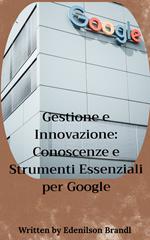 Google

Gestione e Innovazione: Conoscenze e Strumenti Essenziali per Google

Written by Edenilson Brandl